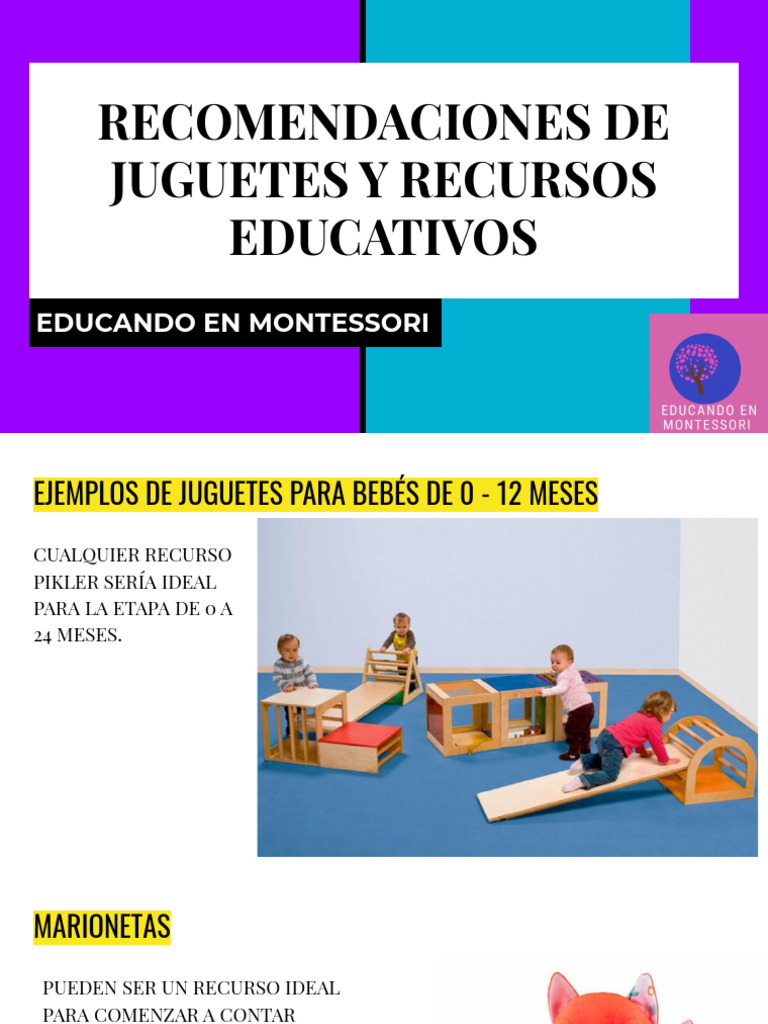 RECOMENDACIONES DE JUGUETES Y RECURSOS EDUCATIVOS

EDUCANDO EN MONTESSORI

EDUCANDO EN MONTESSORI

EJEMPLOS DE JUGUETES PARA BEBÉS DE 0 - 12 MESES

CUALQUIER RECURSO PIKLER SERÍA IDEAL PARA LA ETAPA DE 0 A 24 MESES.

MARIONETAS

PUEDEN SER UN RECURSO IDEAL PARA COMENZAR A CONTAR